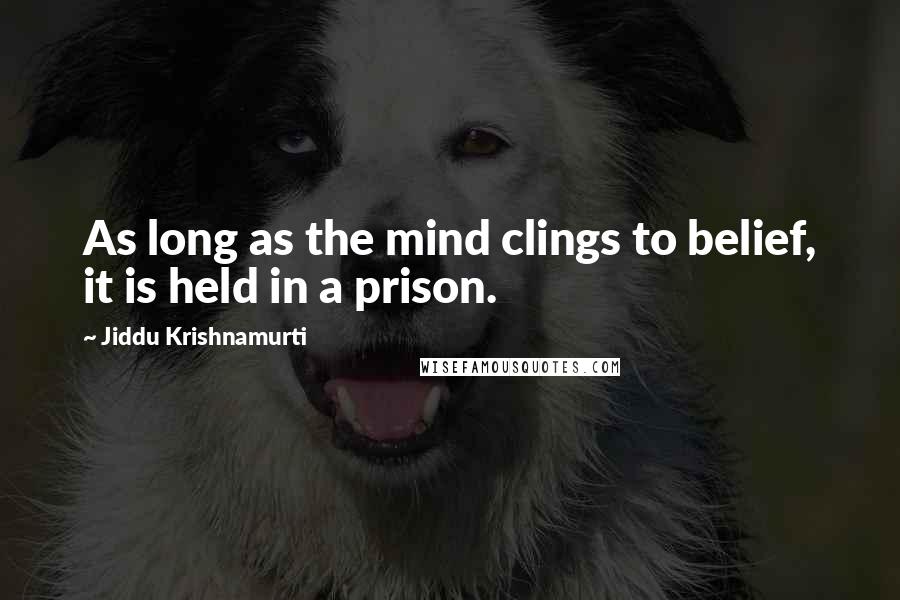 As long as the mind clings to belief, it is held in a prison.

~ Jiddu Krishnamurti

WISEFAMOUSQUOTES.COM